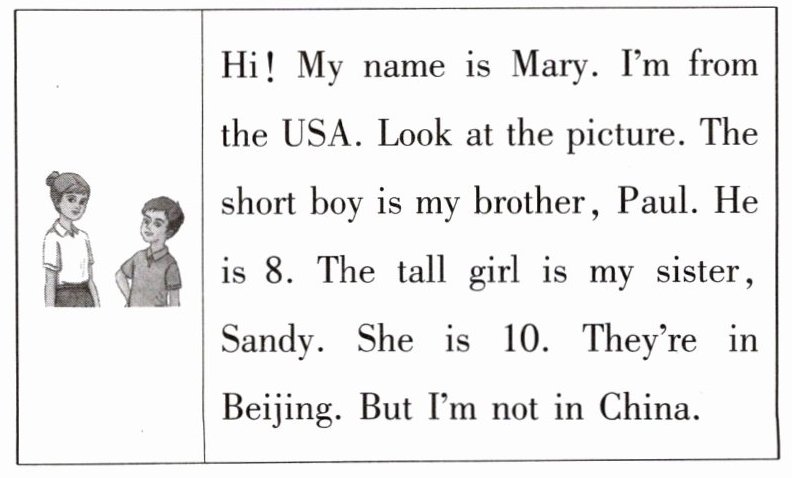 Hi! My name is Mary. I'm from the USA. Look at the picture. The short boy is my brother, Paul. He is 8. The tall girl is my sister, Sandy. She is 10. They're in Beijing. But I'm not in China.